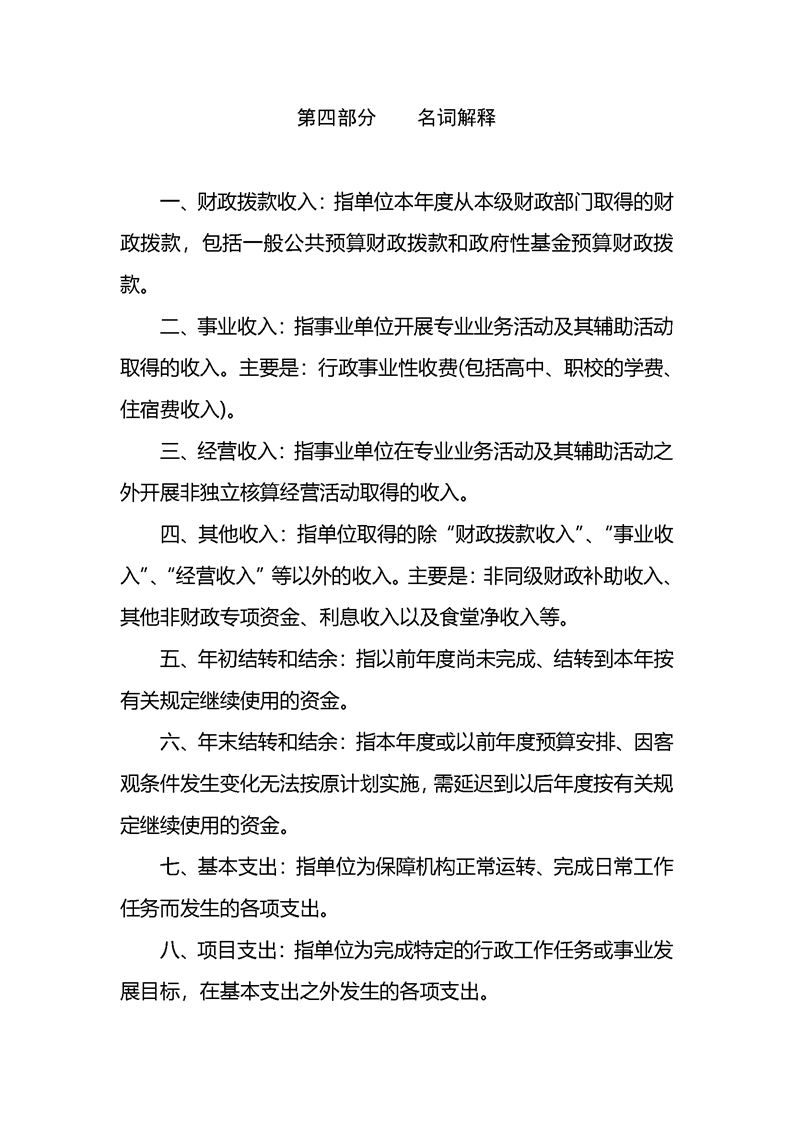 第四部分　　名词解释

一、财政拨款收入：指单位本年度从本级财政部门取得的财政拨款，包括一般公共预算财政拨款和政府性基金预算财政拨款。

二、事业收入：指事业单位开展专业业务活动及其辅助活动取得的收入。主要是：行政事业性收费(包括高中、职校的学费、住宿费收入)。

三、经营收入：指事业单位在专业业务活动及其辅助活动之外开展非独立核算经营活动取得的收入。

四、其他收入：指单位取得的除“财政拨款收入”、“事业收入”、“经营收入”等以外的收入。主要是：非同级财政补助收入、其他非财政专项资金、利息收入以及食堂净收入等。

五、年初结转和结余：指以前年度尚未完成、结转到本年按有关规定继续使用的资金。

六、年末结转和结余：指本年度或以前年度预算安排、因客观条件发生变化无法按原计划实施，需延迟到以后年度按有关规定继续使用的资金。

七、基本支出：指单位为保障机构正常运转、完成日常工作任务而发生的各项支出。

八、项目支出：指单位为完成特定的行政工作任务或事业发展目标，在基本支出之外发生的各项支出。